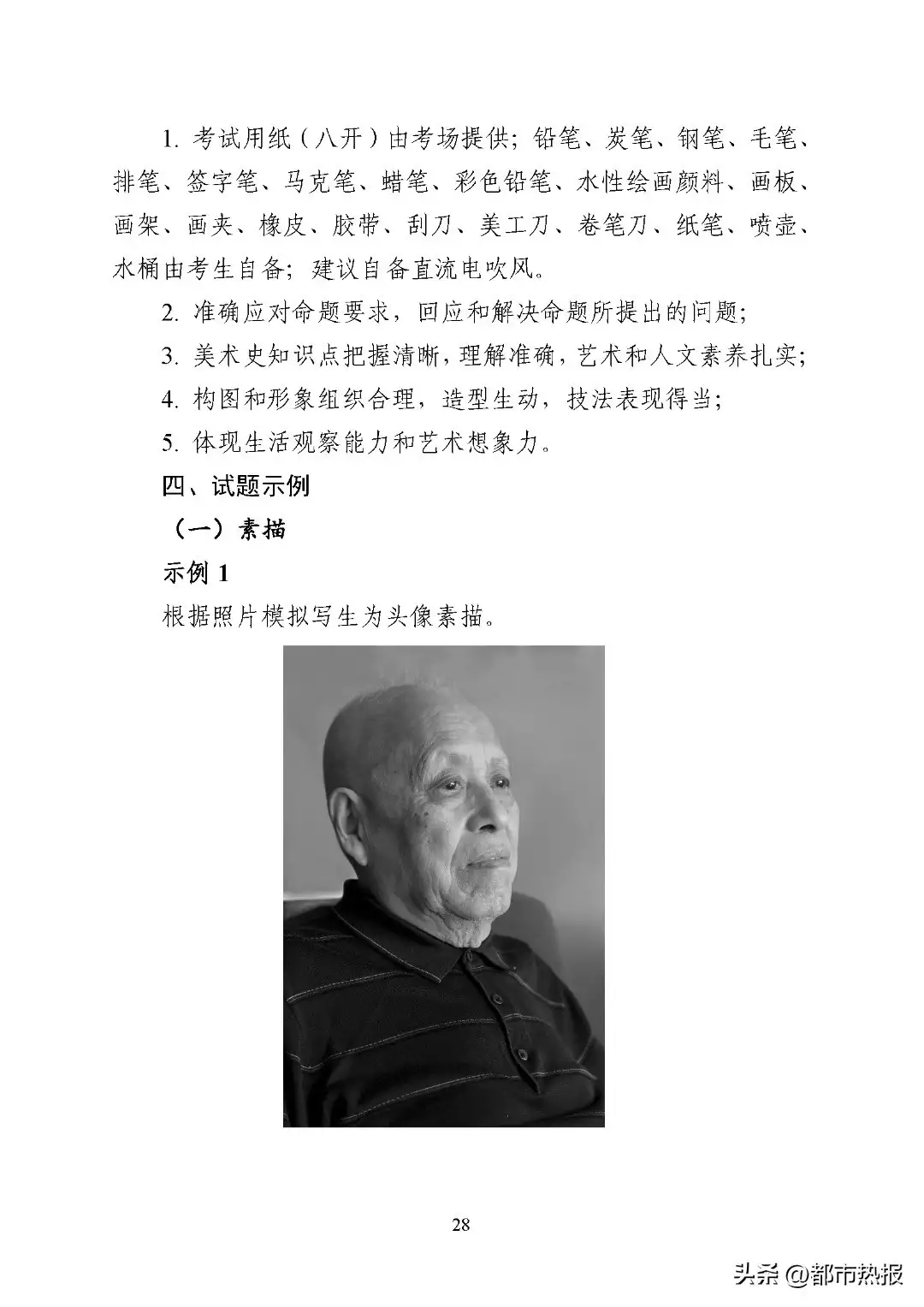 1. 考试用纸（八开）由考场提供；铅笔、炭笔、钢笔、毛笔、排笔、签字笔、马克笔、蜡笔、彩色铅笔、水性绘画颜料、画板、画架、画夹、橡皮、胶带、刮刀、美工刀、卷笔刀、纸笔、喷壶、水桶由考生自备；建议自备直流电吹风。

2. 准确应对命题要求，回应和解决命题所提出的问题；

3. 美术史知识点把握清晰，理解准确，艺术和人文素养扎实；

4. 构图和形象组织合理，造型生动，技法表现得当；

5. 体现生活观察能力和艺术想象力。

四、试题示例

（一）素描

示例 1

根据照片模拟写生为头像素描。

28

头条 @都市热报